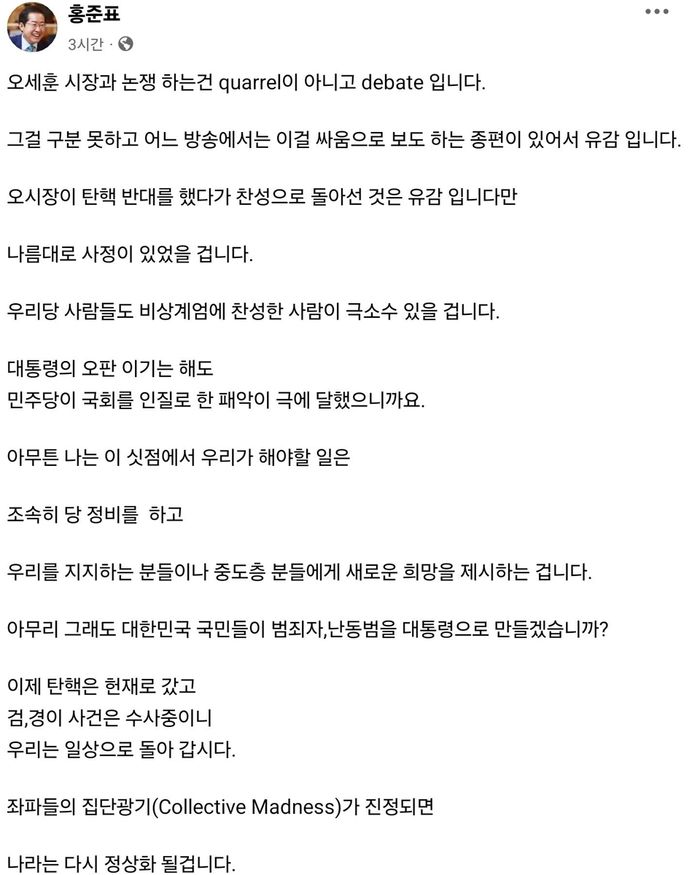 홍준표
3시간 ·

오세훈 시장과 논쟁 하는건 quarrel이 아니고 debate 입니다.

그걸 구분 못하고 어느 방송에서는 이걸 싸움으로 보도 하는 종편이 있어서 유감 입니다.

오시장이 탄핵 반대를 했다가 찬성으로 돌아선 것은 유감 입니다만

나름대로 사정이 있었을 겁니다.

우리당 사람들도 비상계엄에 찬성한 사람이 극소수 있을 겁니다.

대통령의 오판 이기는 해도
민주당이 국회를 인질로 한 패악이 극에 달했으니까요.

아무튼 나는 이 싯점에서 우리가 해야할 일은

조속히 당 정비를 하고

우리를 지지하는 분들이나 중도층 분들에게 새로운 희망을 제시하는 겁니다.

아무리 그래도 대한민국 국민들이 범죄자,난동범을 대통령으로 만들겠습니까?

이제 탄핵은 헌재로 갔고
검,경이 사건은 수사중이니
우리는 일상으로 돌아 갑시다.

좌파들의 집단광기(Collective Madness)가 진정되면

나라는 다시 정상화 될겁니다.